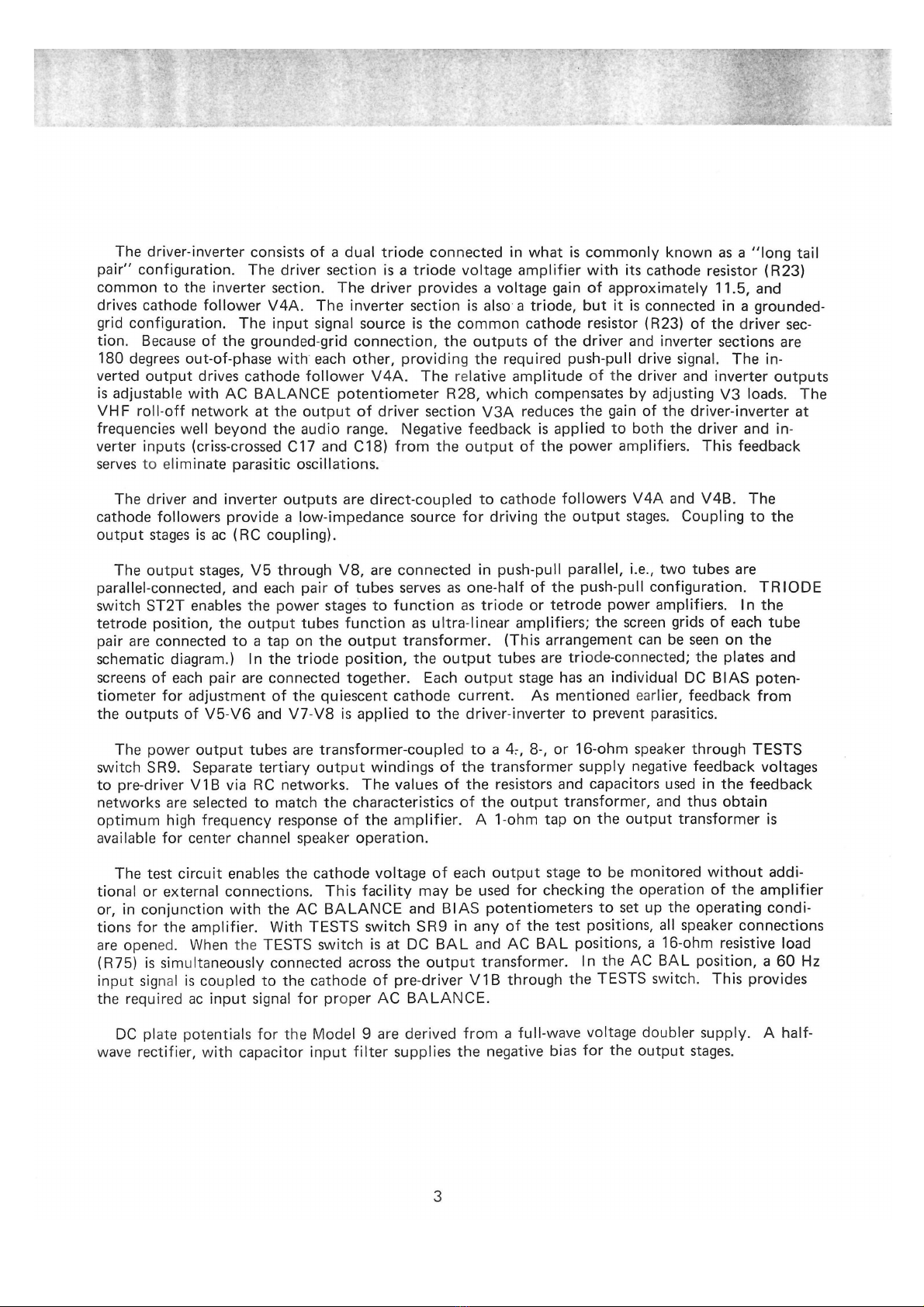 The driver-inverter consists of a dual triode connected in what is commonly known as a "long tail pair" configuration. The driver section is a triode voltage amplifier with its cathode resistor (R23) common to the inverter section. The driver provides a voltage gain of approximately 11.5, and drives cathode follower V4A. The inverter section is also a triode, but it is connected in a grounded-grid configuration. The input signal source is the common cathode resistor (R23) of the driver section. Because of the grounded-grid connection, the outputs of the driver and inverter sections are 180 degrees out-of-phase with each other, providing the required push-pull drive signal. The inverted output drives cathode follower V4A. The relative amplitude of the driver and inverter outputs is adjustable with AC BALANCE potentiometer R28, which compensates by adjusting V3 loads. The VHF roll-off network at the output of driver section V3A reduces the gain of the driver-inverter at frequencies well beyond the audio range. Negative feedback is applied to both the driver and inverter inputs (criss-crossed C17 and C18) from the output of the power amplifiers. This feedback serves to eliminate parasitic oscillations.

The driver and inverter outputs are direct-coupled to cathode followers V4A and V4B. The cathode followers provide a low-impedance source for driving the output stages. Coupling to the output stages is ac (RC coupling).

The output stages, V5 through V8, are connected in push-pull parallel, i.e., two tubes are parallel-connected, and each pair of tubes serves as one-half of the push-pull configuration. TRIODE switch ST2T enables the power stages to function as triode or tetrode power amplifiers. In the tetrode position, the output tubes function as ultra-linear amplifiers; the screen grids of each tube pair are connected to a tap on the output transformer. (This arrangement can be seen on the schematic diagram.) In the triode position, the output tubes are triode-connected; the plates and screens of each pair are connected together. Each output stage has an individual DC BIAS potentiometer for adjustment of the quiescent cathode current. As mentioned earlier, feedback from the outputs of V5-V6 and V7-V8 is applied to the driver-inverter to prevent parasitics.

The power output tubes are transformer-coupled to a 4-, 8-, or 16-ohm speaker through TESTS switch SR9. Separate tertiary output windings of the transformer supply negative feedback voltages to pre-driver V1B via RC networks. The values of the resistors and capacitors used in the feedback networks are selected to match the characteristics of the output transformer, and thus obtain optimum high frequency response of the amplifier. A 1-ohm tap on the output transformer is available for center channel speaker operation.

The test circuit enables the cathode voltage of each output stage to be monitored without additional or external connections. This facility may be used for checking the operation of the amplifier or, in conjunction with the AC BALANCE and BIAS potentiometers to set up the operating conditions for the amplifier. With TESTS switch SR9 in any of the test positions, all speaker connections are opened. When the TESTS switch is at DC BAL and AC BAL positions, a 16-ohm resistive load (R75) is simultaneously connected across the output transformer. In the AC BAL position, a 60 Hz input signal is coupled to the cathode of pre-driver V1B through the TESTS switch. This provides the required ac input signal for proper AC BALANCE.

DC plate potentials for the Model 9 are derived from a full-wave voltage doubler supply. A half-wave rectifier, with capacitor input filter supplies the negative bias for the output stages.

3